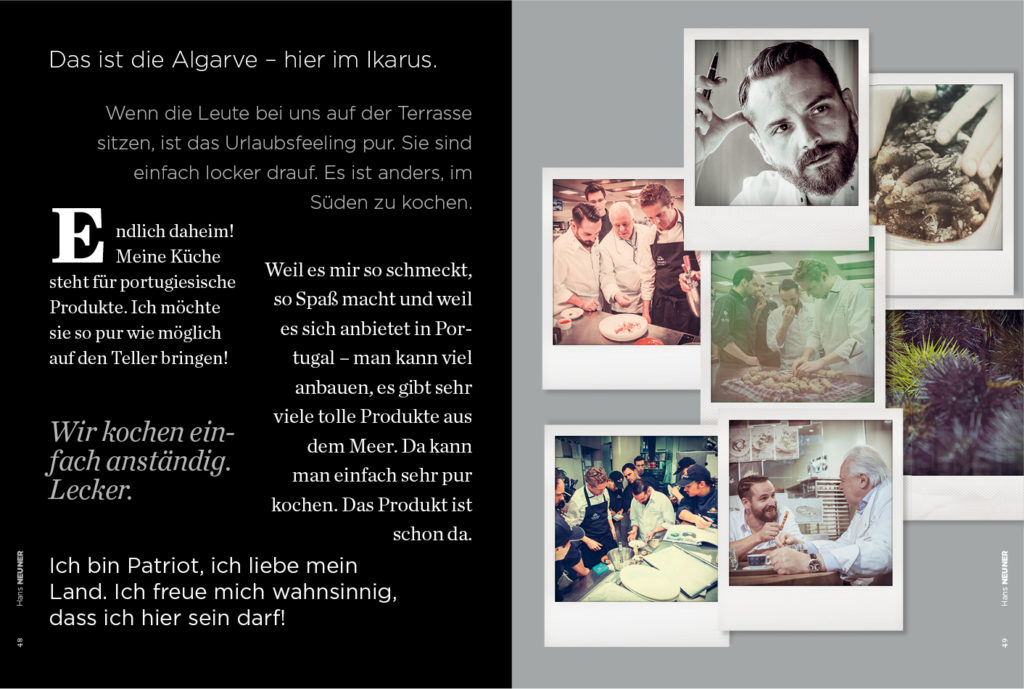 Das ist die Algarve – hier im Ikarus.

Wenn die Leute bei uns auf der Terrasse sitzen, ist das Urlaubsfeeling pur. Sie sind einfach locker drauf. Es ist anders, im Süden zu kochen.

Endlich daheim! Meine Küche steht für portugiesische Produkte. Ich möchte sie so pur wie möglich auf den Teller bringen!

Wir kochen einfach anständig. Lecker.

Weil es mir so schmeckt, so Spaß macht und weil es sich anbietet in Portugal – man kann viel anbauen, es gibt sehr viele tolle Produkte aus dem Meer. Da kann man einfach sehr pur kochen. Das Produkt ist schon da.

Ich bin Patriot, ich liebe mein Land. Ich freue mich wahnsinnig, dass ich hier sein darf!

Hans NEUNER

48

Hans NEUNER

49